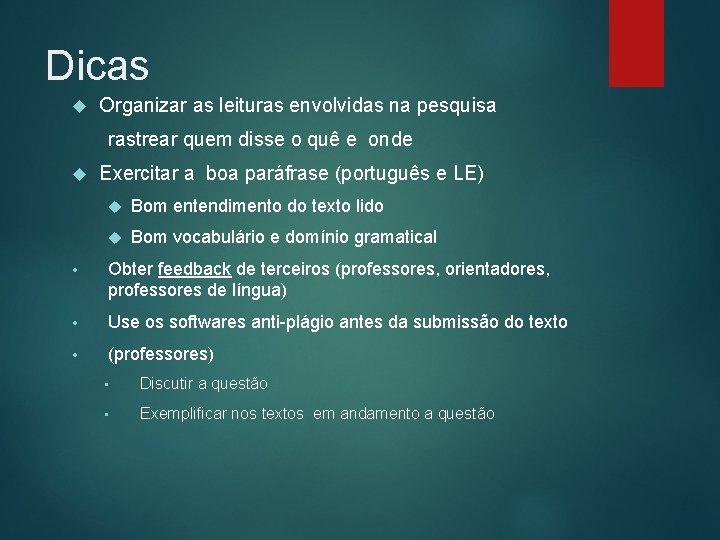 Dicas

Organizar as leituras envolvidas na pesquisa

rastrear quem disse o quê e onde

Exercitar a boa paráfrase (português e LE)

Bom entendimento do texto lido

Bom vocabulário e domínio gramatical

Obter feedback de terceiros (professores, orientadores, professores de língua)

Use os softwares anti-plágio antes da submissão do texto

(professores)

Discutir a questão

Exemplificar nos textos em andamento a questão